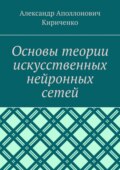 Александр Аполлонович Кириченко

Основы теории искусственных нейронных сетей